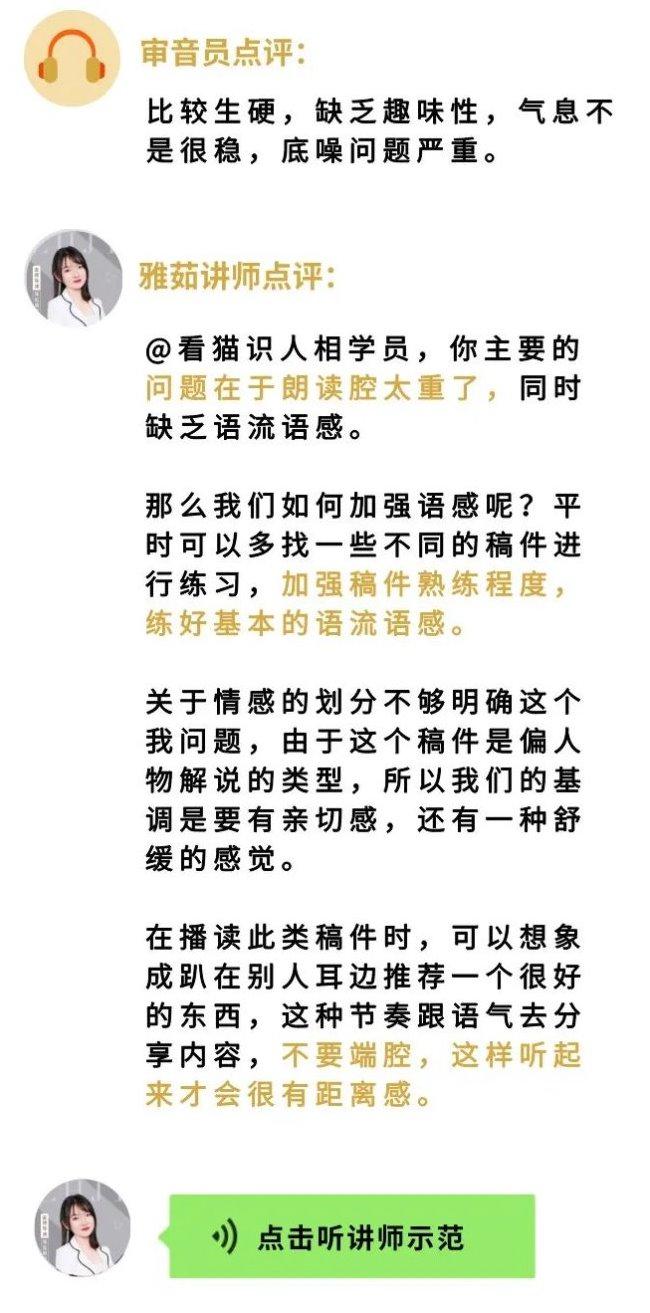 审音员点评:

比较生硬，缺乏趣味性，气息不是很稳，底噪问题严重。

雅茹讲师点评:

@看猫识人相学员，你主要的问题在于朗读腔太重了，同时缺乏语流语感。

那么我们如何加强语感呢？平时可以多找一些不同的稿件进行练习，加强稿件熟练程度，练好基本的语流语感。

关于情感的划分不够明确这个我问题，由于这个稿件是偏人物解说的类型，所以我们的基调是要有亲切感，还有一种舒缓的感觉。

在播读此类稿件时，可以想象成趴在别人耳边推荐一个很好的东西，这种节奏跟语气去分享内容，不要端腔，这样听起来才会很有距离感。

点击听讲师示范